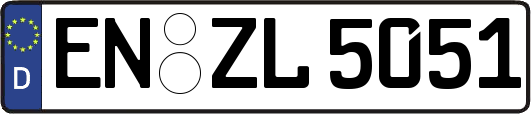 D
EN ZL 5051